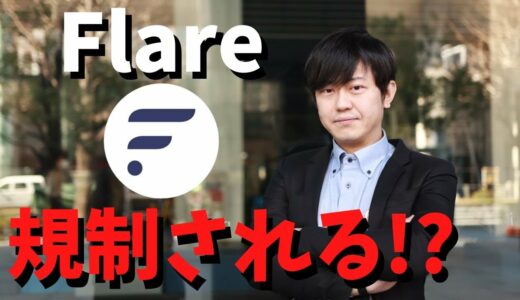 Flare

規制される!?